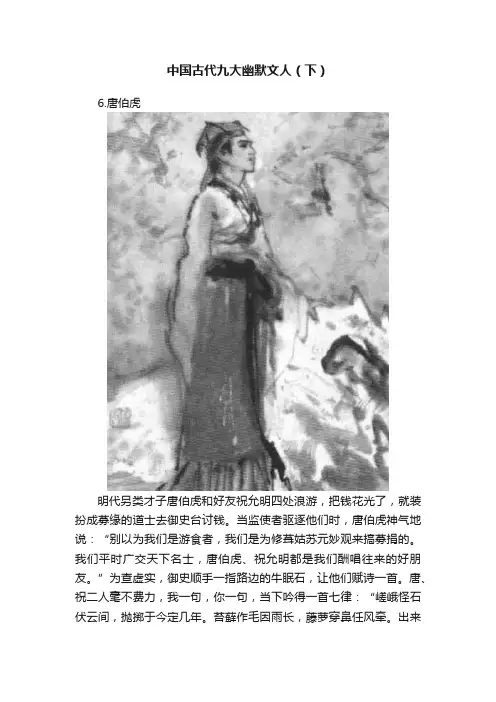 中国古代九大幽默文人（下）

6.唐伯虎

明代另类才子唐伯虎和好友祝允明四处浪游，把钱花光了，就装扮成募缘的道士去御史台讨钱。当监使者驱逐他们时，唐伯虎神气地说：“别以为我们是游食者，我们是为修葺姑苏元妙观来搞募捐的。我们平时广交天下名士，唐伯虎、祝允明都是我们酬唱往来的好朋友。”为查虚实，御史顺手一指路边的牛眠石，让他们赋诗一首。唐、祝二人毫不费力，我一句，你一句，当下吟得一首七律：“嵯峨怪石伏云间，抛掷于今定几年。苔藓作毛因雨长，藤萝穿鼻任风牵。出来